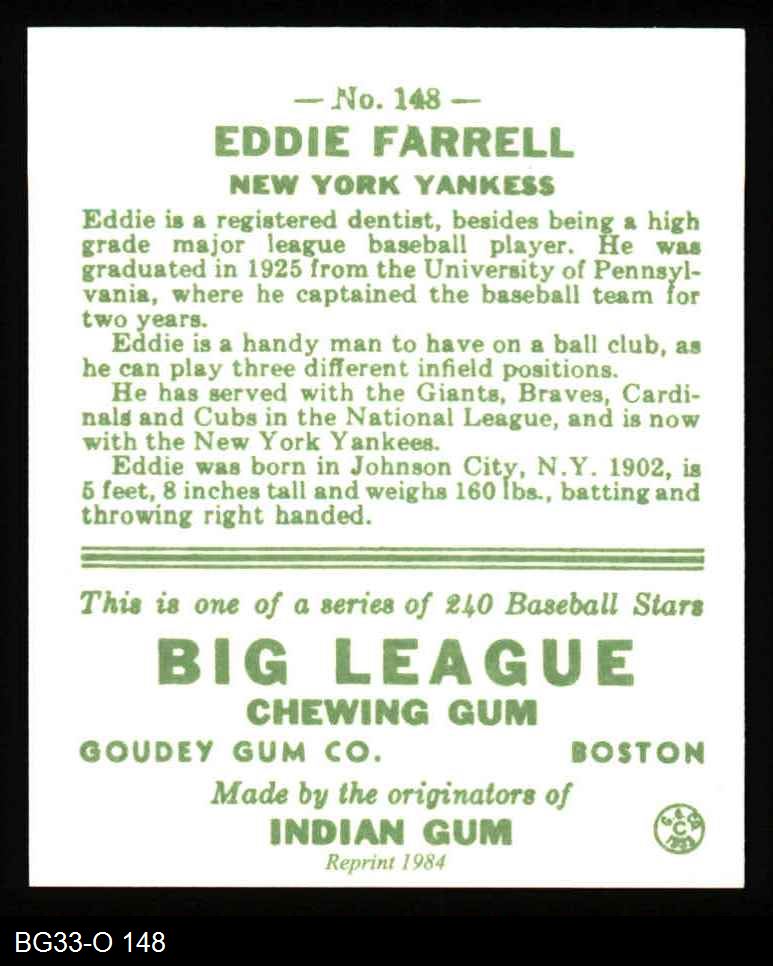 — No. 148 —

EDDIE FARRELL

NEW YORK YANKESS

Eddie is a registered dentist, besides being a high grade major league baseball player. He was graduated in 1925 from the University of Pennsylvania, where he captained the baseball team for two years.

Eddie is a handy man to have on a ball club, as he can play three different infield positions.

He has served with the Giants, Braves, Cardinals and Cubs in the National League, and is now with the New York Yankees.

Eddie was born in Johnson City, N.Y. 1902, is 5 feet, 8 inches tall and weighs 160 lbs., batting and throwing right handed.

This is one of a series of 240 Baseball Stars

BIG LEAGUE

CHEWING GUM

GOUDEY GUM CO. BOSTON

Made by the originators of

INDIAN GUM

Reprint 1984

BG33-O 148